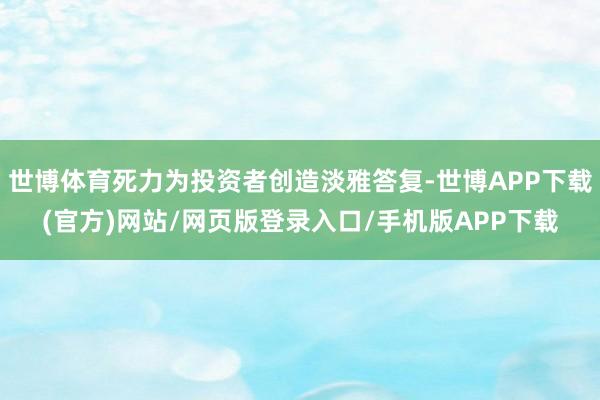 世博体育死力为投资者创造淡雅答复-世博APP下载(官方)网站/网页版登录入口/手机版APP下载